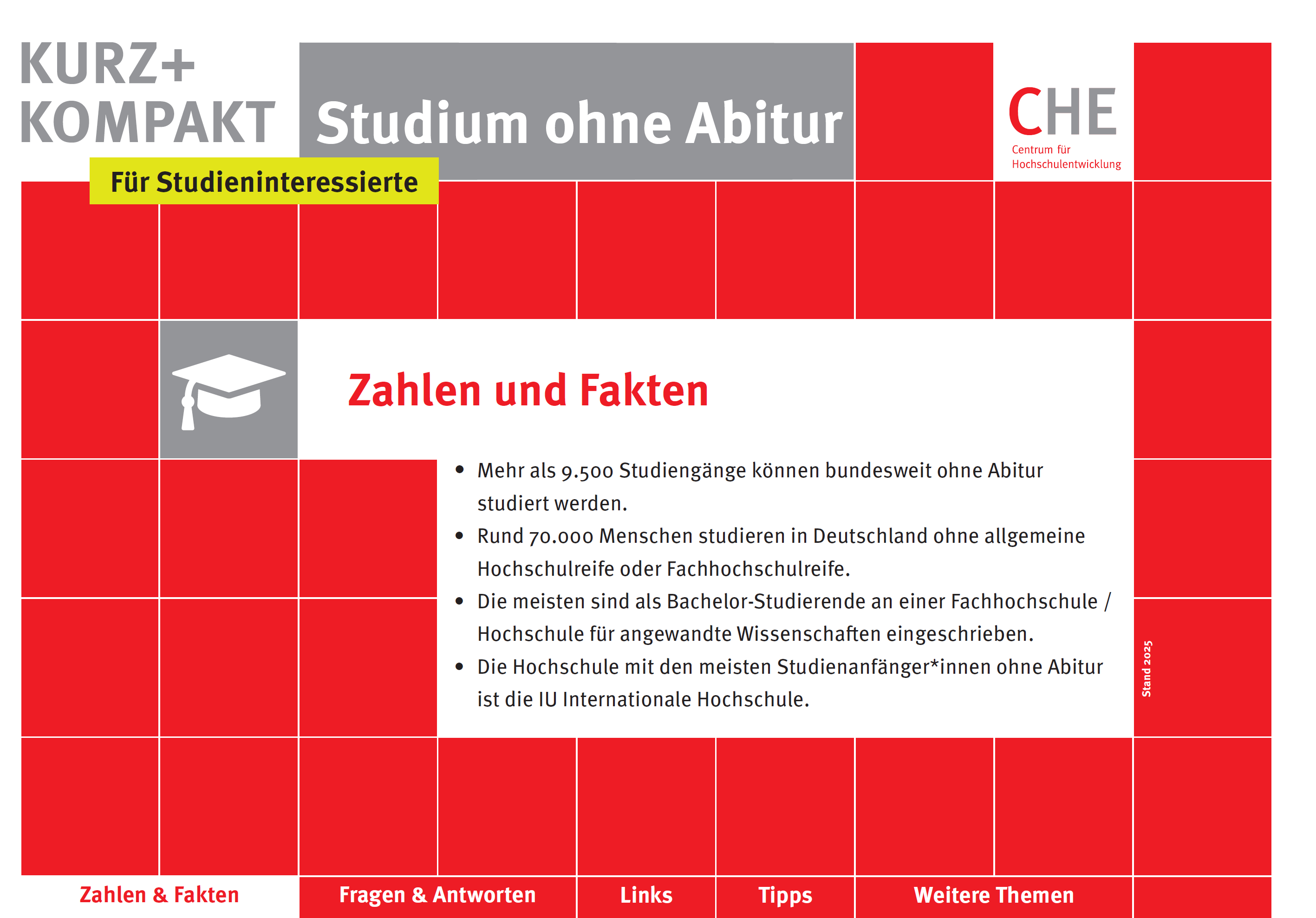 KURZ+
KOMPAKT

Studium ohne Abitur

CHE
Centrum für
Hochschulentwicklung

Für Studieninteressierte

Zahlen und Fakten

• Mehr als 9.500 Studiengänge können bundesweit ohne Abitur studiert werden.
• Rund 70.000 Menschen studieren in Deutschland ohne allgemeine Hochschulreife oder Fachhochschulreife.
• Die meisten sind als Bachelor-Studierende an einer Fachhochschule / Hochschule für angewandte Wissenschaften eingeschrieben.
• Die Hochschule mit den meisten Studienanfänger*innen ohne Abitur ist die IU Internationale Hochschule.

Stand 2025

Zahlen & Fakten
Fragen & Antworten
Links
Tipps
Weitere Themen